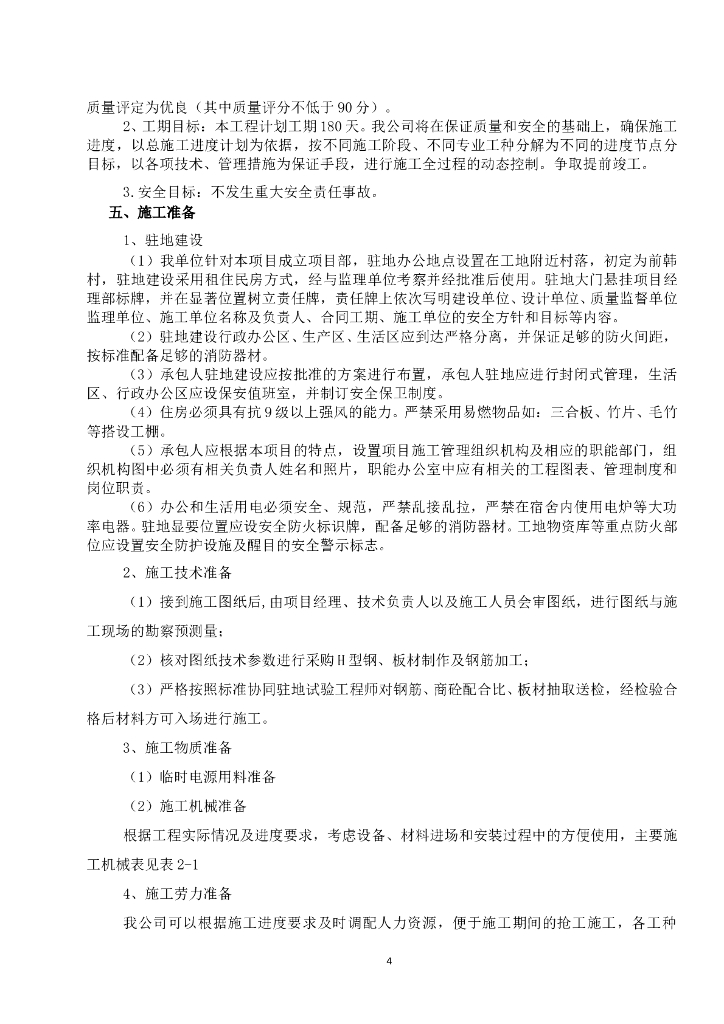 质量评定为优良（其中质量评分不低于90分）。

2、工期目标：本工程计划工期180天。我公司将在保证质量和安全的基础上，确保施工进度，以总施工进度计划为依据，按不同施工阶段、不同专业工种分解为不同的进度节点分目标，以各项技术、管理措施为保证手段，进行施工全过程的动态控制。争取提前竣工。

3.安全目标：不发生重大安全责任事故。

五、施工准备

1、驻地建设

（1）我单位针对本项目成立项目部，驻地办公地点设置在工地附近村落，初定为前韩村，驻地建设采用租住民房方式，经与监理单位考察并经批准后使用。驻地大门悬挂项目经理部标牌，并在显著位置树立责任牌，责任牌上依次写明建设单位、设计单位、质量监督单位监理单位、施工单位名称及负责人、合同工期、施工单位的安全方针和目标等内容。

（2）驻地建设行政办公区、生产区、生活区应到达严格分离，并保证足够的防火间距，按标准配备足够的消防器材。

（3）承包人驻地建设应按批准的方案进行布置，承包人驻地应进行封闭式管理，生活区、行政办公区应设保安值班室，并制订安全保卫制度。

（4）住房必须具有抗9级以上强风的能力。严禁采用易燃物品如：三合板、竹片、毛竹等搭设工棚。

（5）承包人应根据本项目的特点，设置项目施工管理组织机构及相应的职能部门，组织机构图中必须有相关负责人姓名和照片，职能办公室中应有相关的工程图表、管理制度和岗位职责。

（6）办公和生活用电必须安全、规范，严禁乱接乱拉，严禁在宿舍内使用电炉等大功率电器。驻地显要位置应设安全防火标识牌，配备足够的消防器材。工地物资库等重点防火部位应设置安全防护设施及醒目的安全警示标志。

2、施工技术准备

（1）接到施工图纸后,由项目经理、技术负责人以及施工人员会审图纸，进行图纸与施工现场的勘察预测量；

（2）核对图纸技术参数进行采购H型钢、板材制作及钢筋加工；

（3）严格按照标准协同驻地试验工程师对钢筋、商砼配合比、板材抽取送检，经检验合格后材料方可入场进行施工。

3、施工物质准备

（1）临时电源用料准备

（2）施工机械准备

根据工程实际情况及进度要求，考虑设备、材料进场和安装过程中的方便使用，主要施工机械表见表2-1

4、施工劳力准备

我公司可以根据施工进度要求及时调配人力资源，便于施工期间的抢工施工，各工种

4